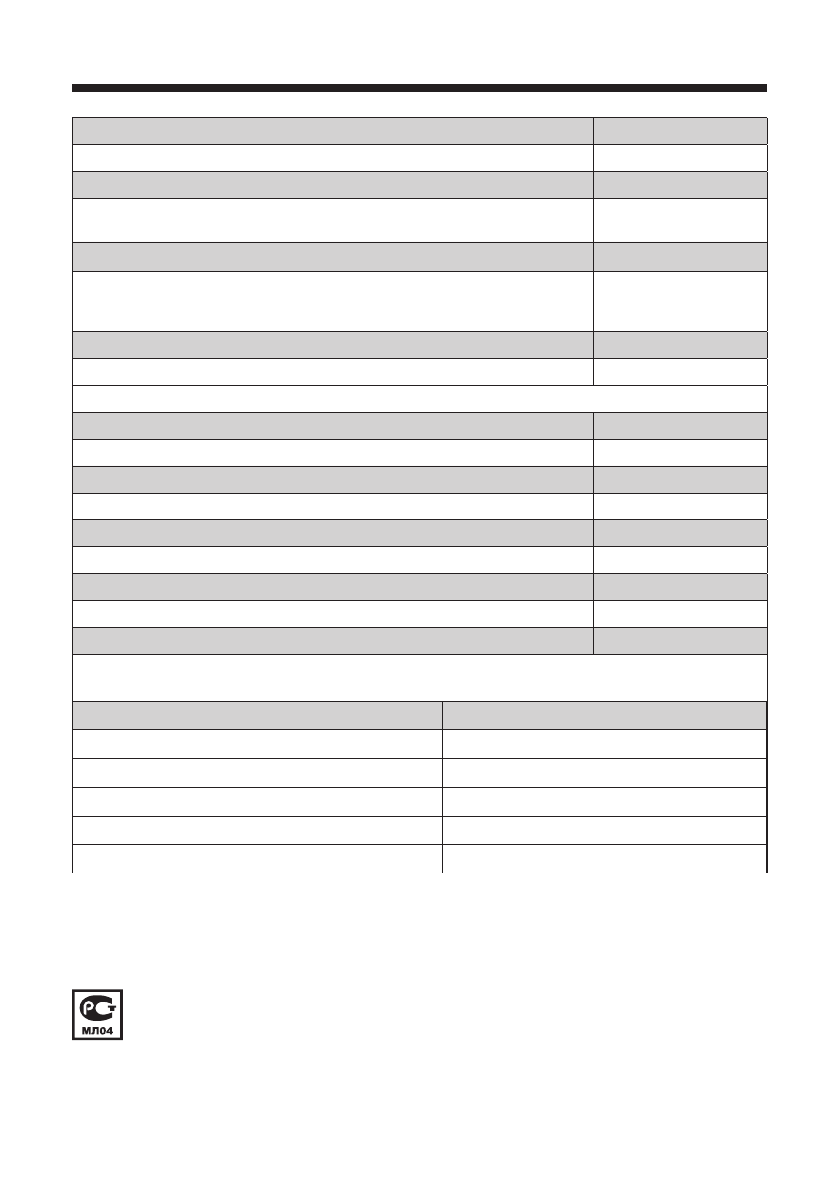 МЛ04